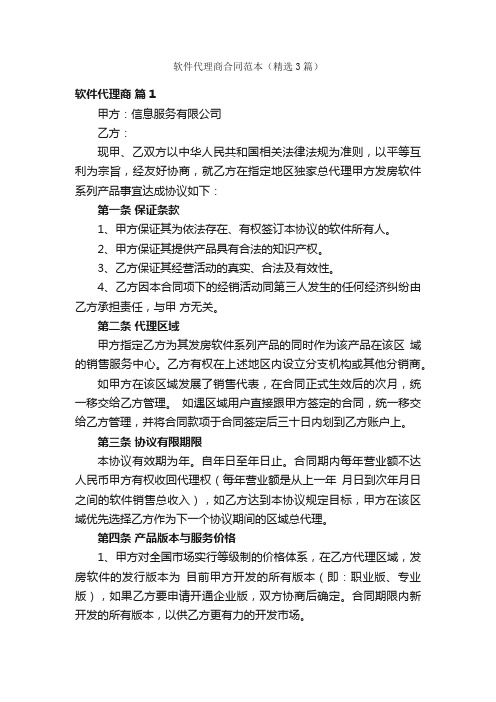 软件代理商合同范本（精选3篇）

软件代理商 篇1

甲方：信息服务有限公司

乙方：

现甲、乙双方以中华人民共和国相关法律法规为准则，以平等互利为宗旨，经友好协商，就乙方在指定地区独家总代理甲方发房软件系列产品事宜达成协议如下：

第一条 保证条款

1、甲方保证其为依法存在、有权签订本协议的软件所有人。

2、甲方保证其提供产品具有合法的知识产权。

3、乙方保证其经营活动的真实、合法及有效性。

4、乙方因本合同项下的经销活动同第三人发生的任何经济纠纷由乙方承担责任，与甲 方无关。

第二条 代理区域

甲方指定乙方为其发房软件系列产品的同时作为该产品在该区 域的销售服务中心。乙方有权在上述地区内设立分支机构或其他分销商。

如甲方在该区域发展了销售代表，在合同正式生效后的次月，统一移交给乙方管理。 如遇区域用户直接跟甲方签定的合同，统一移交给乙方管理，并将合同款项于合同签定后三十日内划到乙方账户上。

第三条 协议有限期限

本协议有效期为年。自年日至年日止。合同期内每年营业额不达人民币甲方有权收回代理权（每年营业额是从上一年 月日到次年月日之间的软件销售总收入），如乙方达到本协议规定目标，甲方在该区域优先选择乙方作为下一个协议期间的区域总代理。

第四条 产品版本与服务价格

1、甲方对全国市场实行等级制的价格体系，在乙方代理区域，发房软件的发行版本为 目前甲方开发的所有版本（即：职业版、专业版），如果乙方要申请开通企业版，双方协商后确定。合同期限内新开发的所有版本，以供乙方更有力的开发市场。